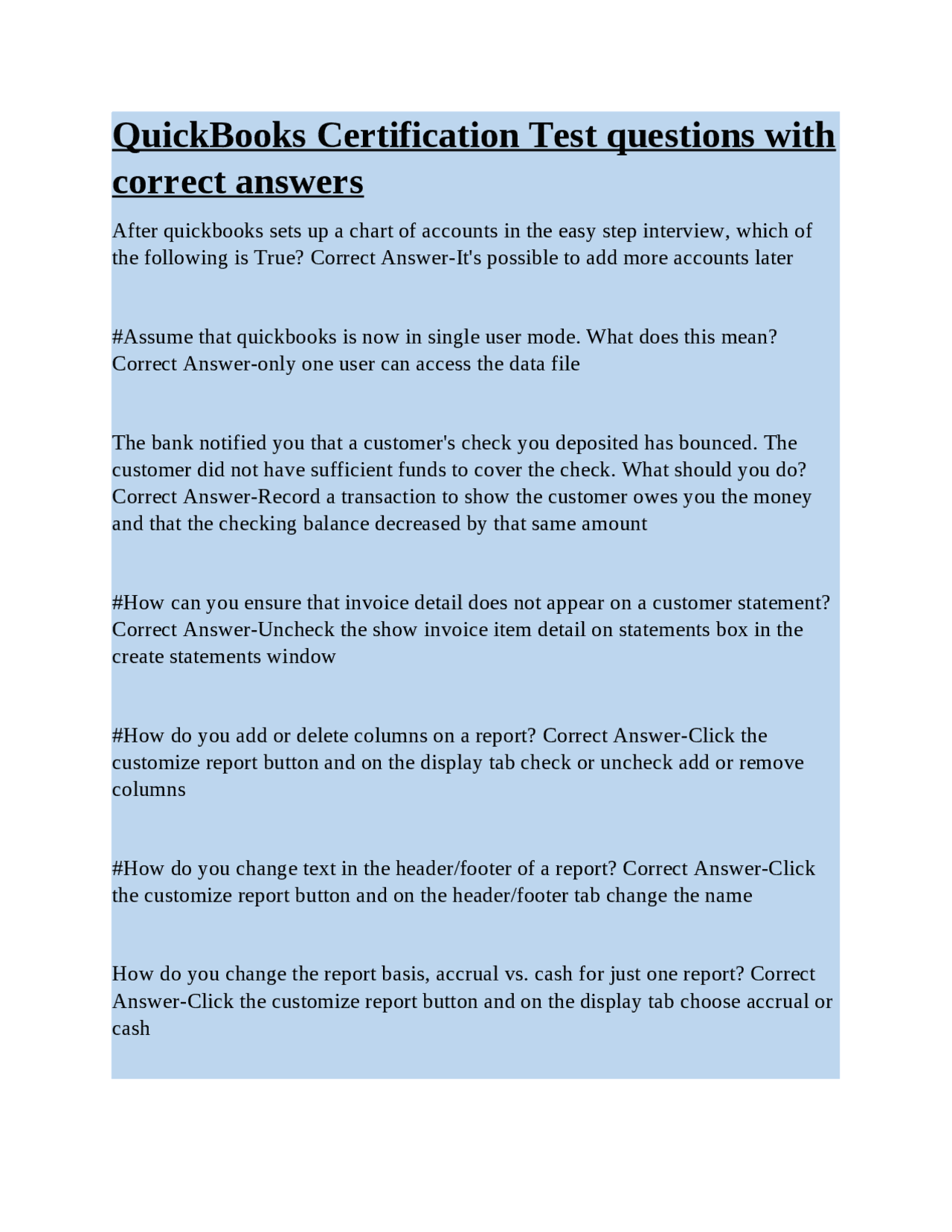 QuickBooks Certification Test questions with correct answers

After quickbooks sets up a chart of accounts in the easy step interview, which of the following is True? Correct Answer-It's possible to add more accounts later

#Assume that quickbooks is now in single user mode. What does this mean? Correct Answer-only one user can access the data file

The bank notified you that a customer's check you deposited has bounced. The customer did not have sufficient funds to cover the check. What should you do? Correct Answer-Record a transaction to show the customer owes you the money and that the checking balance decreased by that same amount

#How can you ensure that invoice detail does not appear on a customer statement? Correct Answer-Uncheck the show invoice item detail on statements box in the create statements window

#How do you add or delete columns on a report? Correct Answer-Click the customize report button and on the display tab check or uncheck add or remove columns

#How do you change text in the header/footer of a report? Correct Answer-Click the customize report button and on the header/footer tab change the name

How do you change the report basis, accrual vs. cash for just one report? Correct Answer-Click the customize report button and on the display tab choose accrual or cash